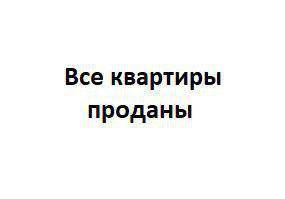 Все квартиры проданы